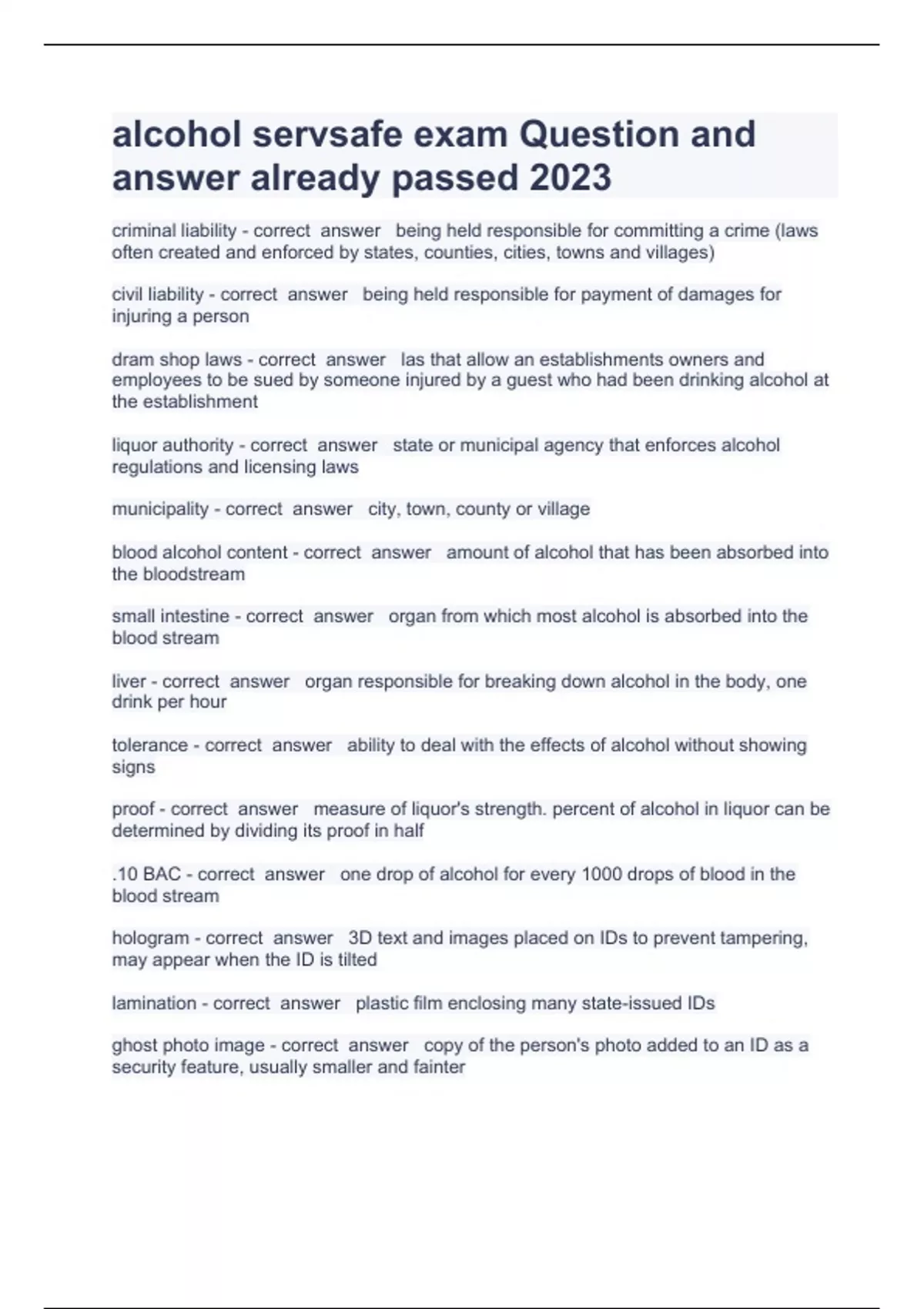 alcohol servsafe exam Question and answer already passed 2023

criminal liability - correct answer being held responsible for committing a crime (laws often created and enforced by states, counties, cities, towns and villages)

civil liability - correct answer being held responsible for payment of damages for injuring a person

dram shop laws - correct answer las that allow an establishments owners and employees to be sued by someone injured by a guest who had been drinking alcohol at the establishment

liquor authority - correct answer state or municipal agency that enforces alcohol regulations and licensing laws

municipality - correct answer city, town, county or village

blood alcohol content - correct answer amount of alcohol that has been absorbed into the bloodstream

small intestine - correct answer organ from which most alcohol is absorbed into the blood stream

liver - correct answer organ responsible for breaking down alcohol in the body, one drink per hour

tolerance - correct answer ability to deal with the effects of alcohol without showing signs

proof - correct answer measure of liquor's strength. percent of alcohol in liquor can be determined by dividing its proof in half

.10 BAC - correct answer one drop of alcohol for every 1000 drops of blood in the blood stream

hologram - correct answer 3D text and images placed on IDs to prevent tampering, may appear when the ID is tilted

lamination - correct answer plastic film enclosing many state-issued IDs

ghost photo image - correct answer copy of the person's photo added to an ID as a security feature, usually smaller and fainter